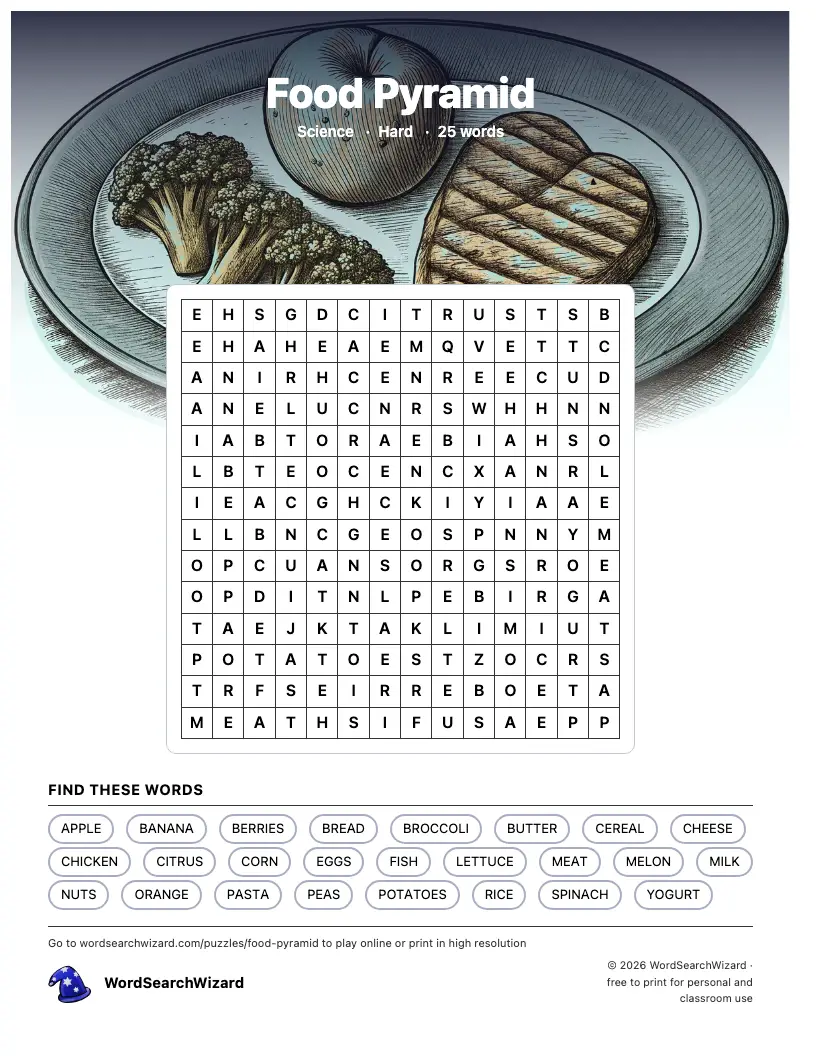 Food Pyramid

Science · Hard · 25 words

| E | H | S | G | D | C | I | T | R | U | S | T | S | B |
|---|---|---|---|---|---|---|---|---|---|---|---|---|---|
| E | H | A | H | E | A | E | M | Q | V | E | T | T | C |
| A | N | I | R | H | C | E | N | R | E | E | C | U | D |
| A | N | E | L | U | C | N | R | S | W | H | H | N | N |
| I | A | B | T | O | R | A | E | B | I | A | H | S | O |
| L | B | T | E | O | C | E | N | C | X | A | N | R | L |
| I | E | A | C | G | H | C | K | I | Y | I | A | A | E |
| L | L | B | N | C | G | E | O | S | P | N | N | Y | M |
| O | P | C | U | A | N | S | O | R | G | S | R | O | E |
| O | P | D | I | T | N | L | P | E | B | I | R | G | A |
| T | A | E | J | K | T | A | K | L | I | M | I | U | T |
| P | O | T | A | T | O | E | S | T | Z | O | C | R | S |
| T | R | F | S | E | I | R | R | E | B | O | E | T | A |
| M | E | A | T | H | S | I | F | U | S | A | E | P | P |

FIND THESE WORDS

APPLE BANANA BERRIES BREAD BROCCOLI BUTTER CEREAL CHEESE CHICKEN CITRUS CORN EGGS FISH LETTUCE MEAT MELON MILK NUTS ORANGE PASTA PEAS POTATOES RICE SPINACH YOGURT

Go to wordsearchwizard.com/puzzles/food-pyramid to play online or print in high resolution

WordSearchWizard

© 2026 WordSearchWizard · free to print for personal and classroom use